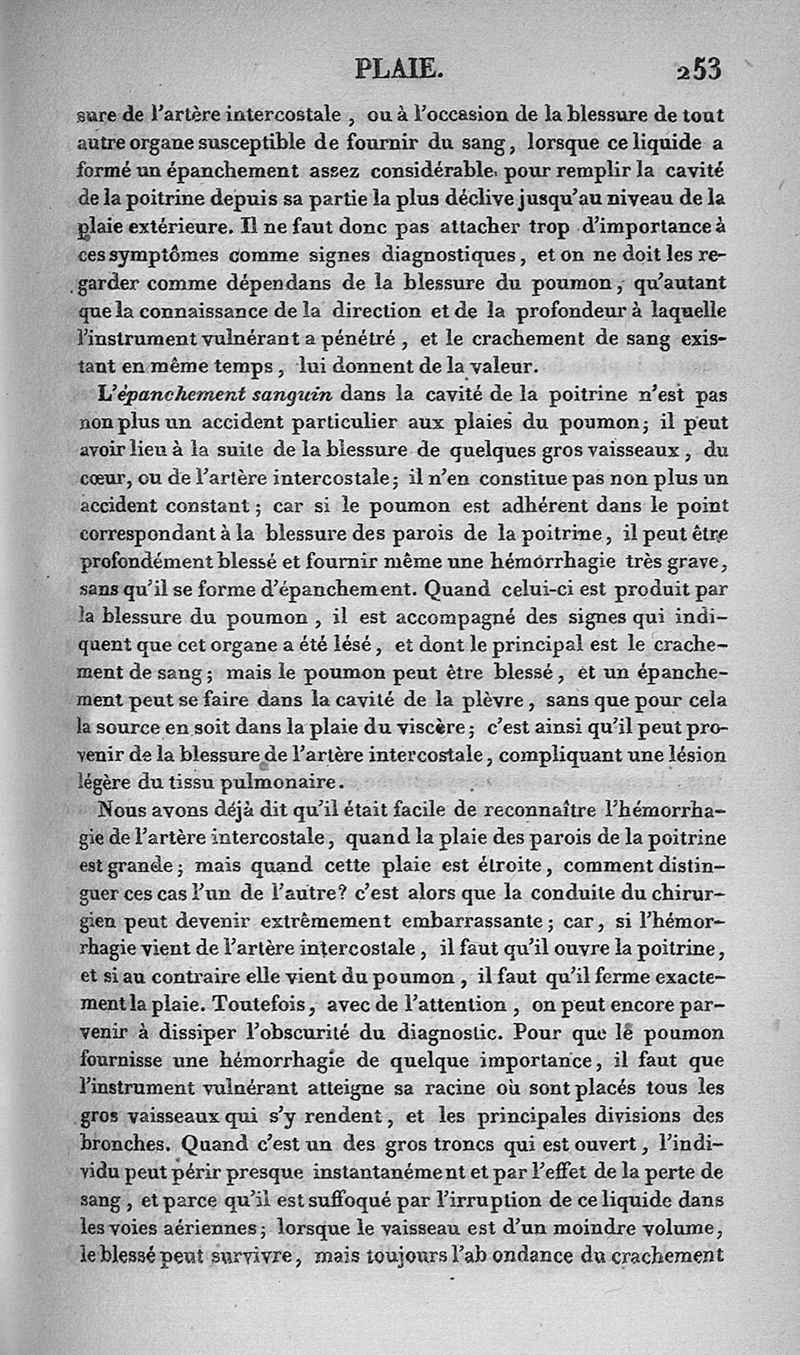 PLAIE. 253

sure de l'artère intercostale, ou à l'occasion de la blessure de tout autre organe susceptible de fournir du sang, lorsque ce liquide a formé un épanchement assez considérable pour remplir la cavité de la poitrine depuis sa partie la plus déclive jusqu'au niveau de la plaie extérieure. Il ne faut donc pas attacher trop d'importance à ces symptômes comme signes diagnostiques, et on ne doit les regarder comme dépendans de la blessure du poumon, qu'autant que la connaissance de la direction et de la profondeur à laquelle l'instrument vulnérant a pénétré, et le crachement de sang existant en même temps, lui donnent de la valeur.

L'épanchement sanguin dans la cavité de la poitrine n'est pas non plus un accident particulier aux plaies du poumon; il peut avoir lieu à la suite de la blessure de quelques gros vaisseaux, du cœur, ou de l'artère intercostale; il n'en constitue pas non plus un accident constant; car si le poumon est adhérent dans le point correspondant à la blessure des parois de la poitrine, il peut être profondément blessé et fournir même une hémorrhagie très grave, sans qu'il se forme d'épanchement. Quand celui-ci est produit par la blessure du poumon, il est accompagné des signes qui indiquent que cet organe a été lésé, et dont le principal est le crachement de sang; mais le poumon peut être blessé, et un épanchement peut se faire dans la cavité de la plèvre, sans que pour cela la source en soit dans la plaie du viscère; c'est ainsi qu'il peut provenir de la blessure de l'artère intercostale, compliquant une lésion légère du tissu pulmonaire.

Nous avons déjà dit qu'il était facile de reconnaître l'hémorrhagie de l'artère intercostale, quand la plaie des parois de la poitrine est grande; mais quand cette plaie est étroite, comment distinguer ces cas l'un de l'autre? c'est alors que la conduite du chirurgien peut devenir extrêmement embarrassante; car, si l'hémorrhagie vient de l'artère intercostale, il faut qu'il ouvre la poitrine, et si au contraire elle vient du poumon, il faut qu'il ferme exactement la plaie. Toutefois, avec de l'attention, on peut encore parvenir à dissiper l'obscurité du diagnostic. Pour que le poumon fournisse une hémorrhagie de quelque importance, il faut que l'instrument vulnérant atteigne sa racine où sont placés tous les gros vaisseaux qui s'y rendent, et les principales divisions des bronches. Quand c'est un des gros troncs qui est ouvert, l'individu peut périr presque instantanément et par l'effet de la perte de sang, et parce qu'il est suffoqué par l'irruption de ce liquide dans les voies aériennes; lorsque le vaisseau est d'un moindre volume, le blessé peut survivre, mais toujours l'ab ondance du crachement